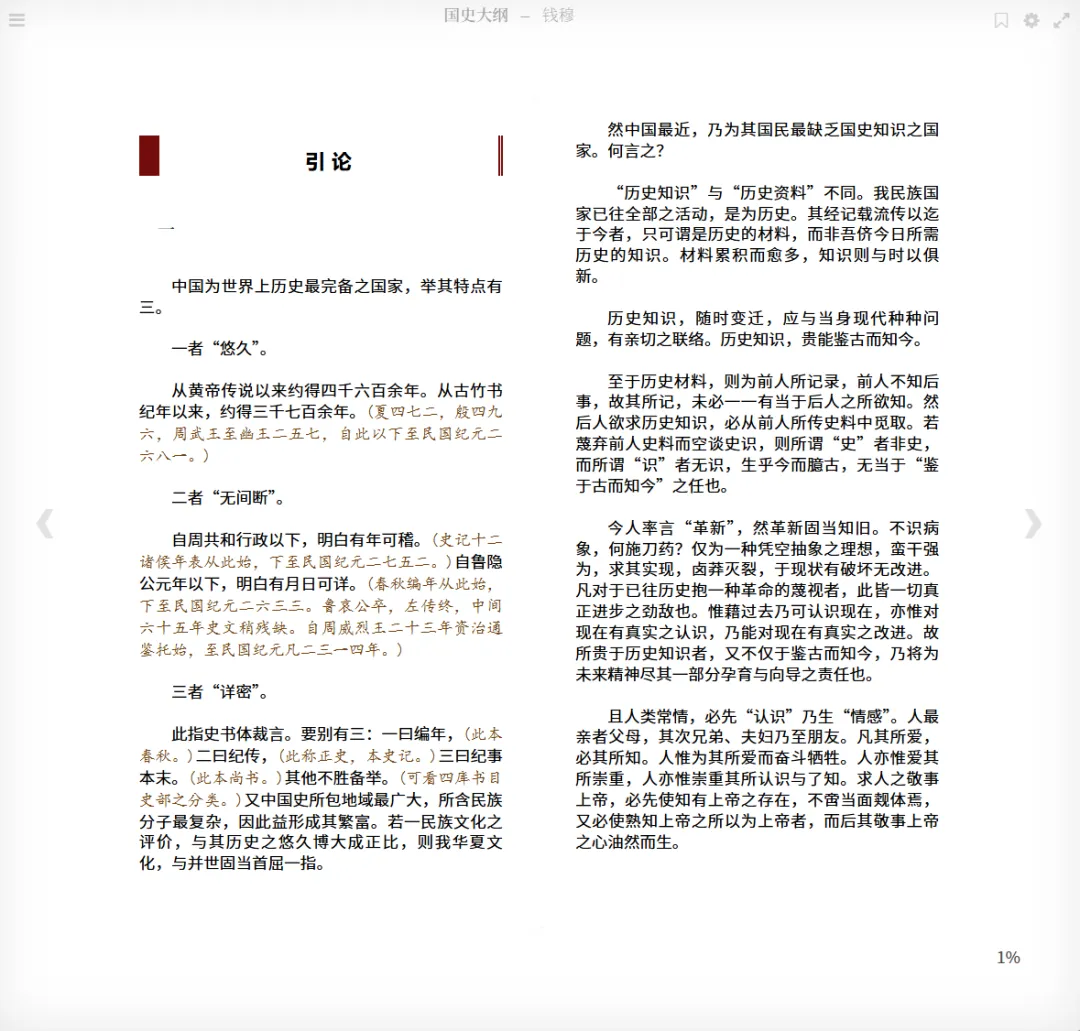 国史大纲 – 钱穆

引论

一

中国为世界上历史最完备之国家，举其特点有三。

一者“悠久”。

从黄帝传说以来约得四千六百余年。从古竹书纪年以来，约得三千七百余年。（夏四七二，殷四九六，周武王至幽王二五七，自此以下至民国纪元二六八一。）

二者“无间断”。

自周共和行政以下，明白有年可稽。（史记十二诸侯年表从此始，下至民国纪元二七五二。）自鲁隐公元年以下，明白有月日可详。（春秋编年从此始，下至民国纪元二六三三。鲁哀公卒，左传终，中间六十五年史文稍残缺。自周威烈王二十三年资治通鉴托始，至民国纪元凡二三一四年。）

三者“详密”。

此指史书体裁言。要别有三：一曰编年，（此本春秋。）二曰纪传，（此称正史，本史记。）三曰纪事本末。（此本尚书。）其他不胜备举。（可看四库书目史部之分类。）又中国史所包地域最广大，所含民族分子最复杂，因此益形成其繁富。若一民族文化之评价，与其历史之悠久博大成正比，则我华夏文化，与并世固当首屈一指。

然中国最近，乃为其国民最缺乏国史知识之国家。何言之？

“历史知识”与“历史资料”不同。我民族国家已往全部之活动，是为历史。其经记载流传以迄于今者，只可谓是历史的材料，而非吾侪今日所需历史的知识。材料累积而愈多，知识则与时以俱新。

历史知识，随时变迁，应与当身现代种种问题，有亲切之联络。历史知识，贵能鉴古而知今。

至于历史材料，则为前人所记录，前人不知后事，故其所记，未必一一有当于后人之所欲知。然后人欲求历史知识，必从前人所传史料中觅取。若蔑弃前人史料而空谈史识，则所谓“史”者非史，而所谓“识”者无识，生乎今而臆古，无当于“鉴于古而知今”之任也。

今人率言“革新”，然革新固当知旧。不识病象，何施刀药？仅为一种凭空抽象之理想，蛮干强为，求其实现，卤莽灭裂，于现状有破坏无改进。凡对于已往历史抱一种革命的蔑视者，此皆一切真正进步之劲敌也。惟藉过去乃可认识现在，亦惟对现在有真实之认识，乃能对现在有真实之改进。故所贵于历史知识者，又不仅于鉴古而知今，乃将为未来精神尽其一部分孕育与向导之责任也。

且人类常情，必先“认识”乃生“情感”。人最亲者父母，其次兄弟、夫妇乃至朋友。凡其所爱，必其所知。人惟为其所爱而奋斗牺牲。人亦惟爱其所崇重，人亦惟崇重其所认识与了知。求人之敬事上帝，必先使知有上帝之存在，不啻当面觌体焉，又必使熟知上帝之所以为上帝者，而后其敬事上帝之心油然而生。

1%